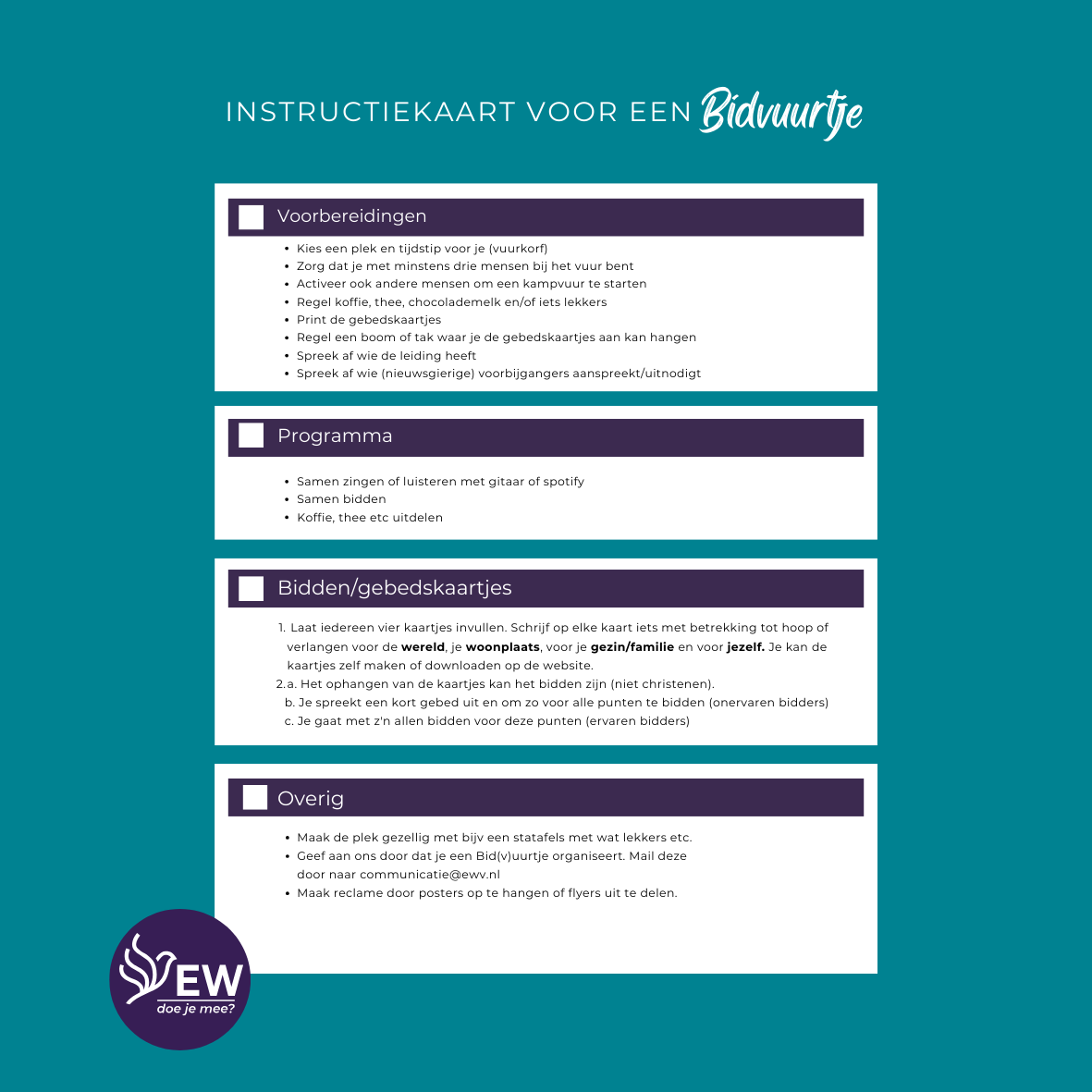 INSTRUCTIEKAART VOOR EEN Bidvuurtje

☐ Voorbereidingen

• Kies een plek en tijdstip voor je (vuurkorf)
• Zorg dat je met minstens drie mensen bij het vuur bent
• Activeer ook andere mensen om een kampvuur te starten
• Regel koffie, thee, chocolademelk en/of iets lekkers
• Print de gebedskaartjes
• Regel een boom of tak waar je de gebedskaartjes aan kan hangen
• Spreek af wie de leiding heeft
• Spreek af wie (nieuwsgierige) voorbijgangers aanspreekt/uitnodigt

☐ Programma

• Samen zingen of luisteren met gitaar of spotify
• Samen bidden
• Koffie, thee etc uitdelen

☐ Bidden/gebedskaartjes

1. Laat iedereen vier kaartjes invullen. Schrijf op elke kaart iets met betrekking tot hoop of verlangen voor de wereld, je woonplaats, voor je gezin/familie en voor jezelf. Je kan de kaartjes zelf maken of downloaden op de website.
2.a. Het ophangen van de kaartjes kan het bidden zijn (niet christenen).
b. Je spreekt een kort gebed uit en om zo voor alle punten te bidden (onervaren bidders)
c. Je gaat met z'n allen bidden voor deze punten (ervaren bidders)

☐ Overig

• Maak de plek gezellig met bijv een statafels met wat lekkers etc.
• Geef aan ons door dat je een Bid(v)uurtje organiseert. Mail deze door naar communicatie@ewv.nl
• Maak reclame door posters op te hangen of flyers uit te delen.

EW
doe je mee?